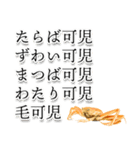 たらば可児
ずわい可児
まつば可児
わたり可児
毛可児